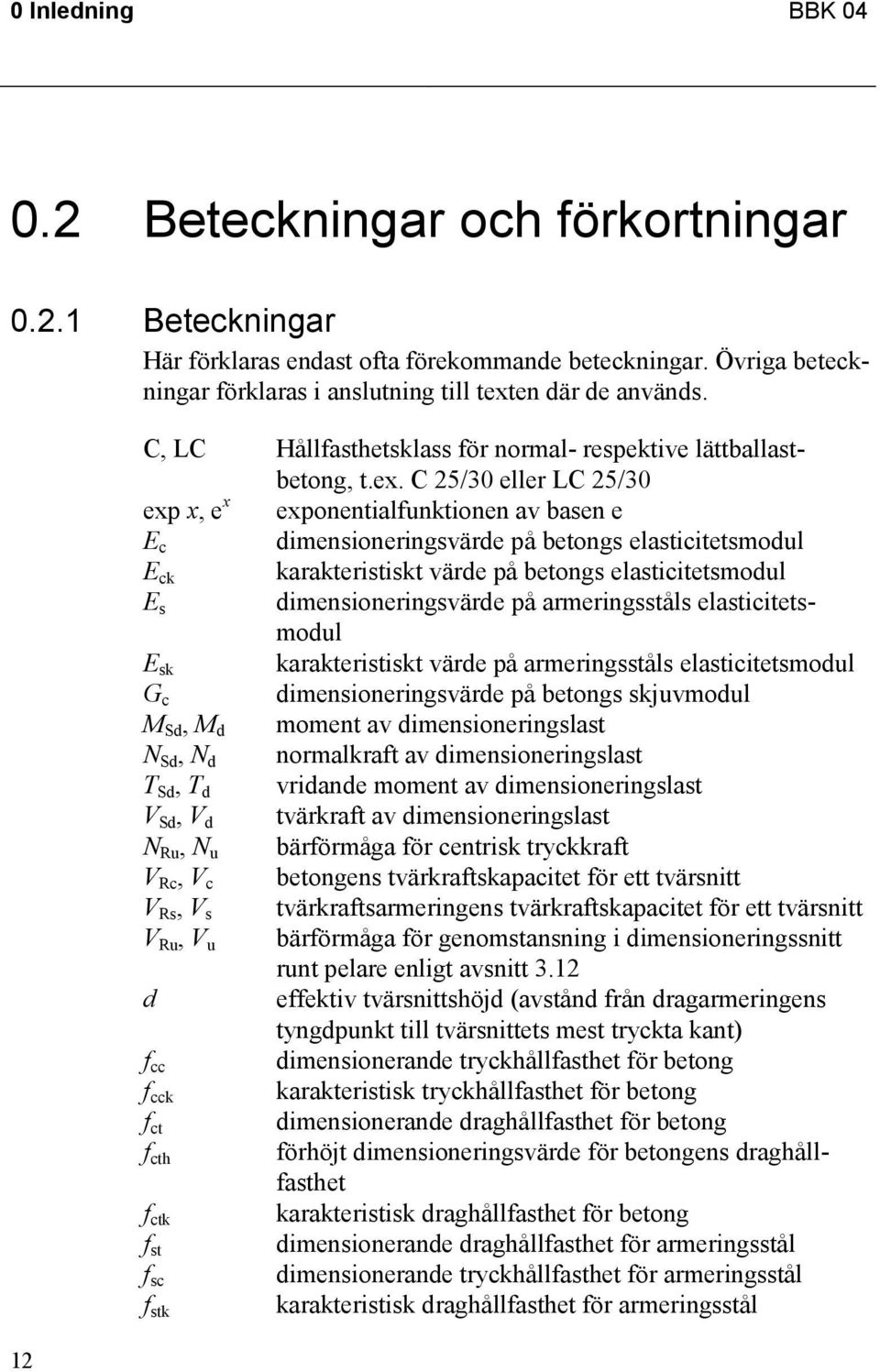 0 Inledning BBK 04

0.2 Beteckningar och förkortningar

0.2.1 Beteckningar

Här förklaras endast ofta förekommande beteckningar. Övriga beteckningar förklaras i anslutning till texten där de används.

C, LC Hållfasthetsklass för normal- respektive lättballastbetong, t.ex. C 25/30 eller LC 25/30
exp $x$, $e^x$ exponentialfunktionen av basen e
$E_c$ dimensioneringsvärde på betongs elasticitetsmodul
$E_{ck}$ karakteristiskt värde på betongs elasticitetsmodul
$E_s$ dimensioneringsvärde på armeringsståls elasticitetsmodul
$E_{sk}$ karakteristiskt värde på armeringsståls elasticitetsmodul
$G_c$ dimensioneringsvärde på betongs skjuvmodul
$M_{Sd}$, $M_d$ moment av dimensioneringslast
$N_{Sd}$, $N_d$ normalkraft av dimensioneringslast
$T_{Sd}$, $T_d$ vridande moment av dimensioneringslast
$V_{Sd}$, $V_d$ tvärkraft av dimensioneringslast
$N_{Ru}$, $N_u$ bärförmåga för centrisk tryckkraft
$V_{Rc}$, $V_c$ betongens tvärkraftskapacitet för ett tvärsnitt
$V_{Rs}$, $V_s$ tvärkraftsarmeringens tvärkraftskapacitet för ett tvärsnitt
$V_{Ru}$, $V_u$ bärförmåga för genomstansning i dimensioneringssnitt runt pelare enligt avsnitt 3.12
$d$ effektiv tvärsnittshöjd (avstånd från dragarmeringens tyngdpunkt till tvärsnittets mest tryckta kant)
$f_{cc}$ dimensionerande tryckhållfasthet för betong
$f_{cck}$ karakteristisk tryckhållfasthet för betong
$f_{ct}$ dimensionerande draghållfasthet för betong
$f_{cth}$ förhöjt dimensioneringsvärde för betongens draghållfasthet
$f_{ctk}$ karakteristisk draghållfasthet för betong
$f_{st}$ dimensionerande draghållfasthet för armeringsstål
$f_{sc}$ dimensionerande tryckhållfasthet för armeringsstål
$f_{stk}$ karakteristisk draghållfasthet för armeringsstål

12